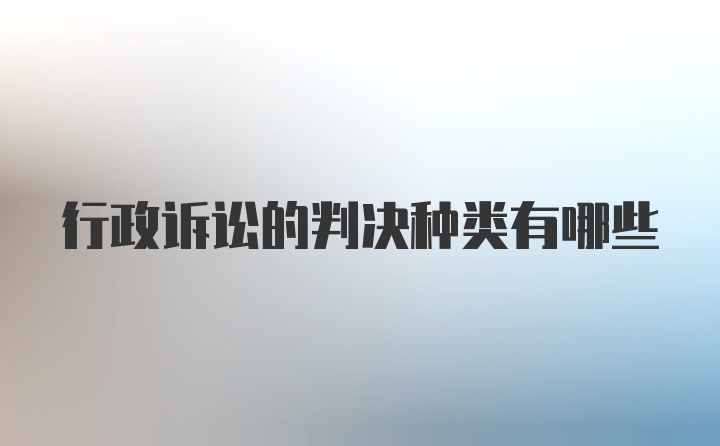 行政诉讼的判决种类有哪些